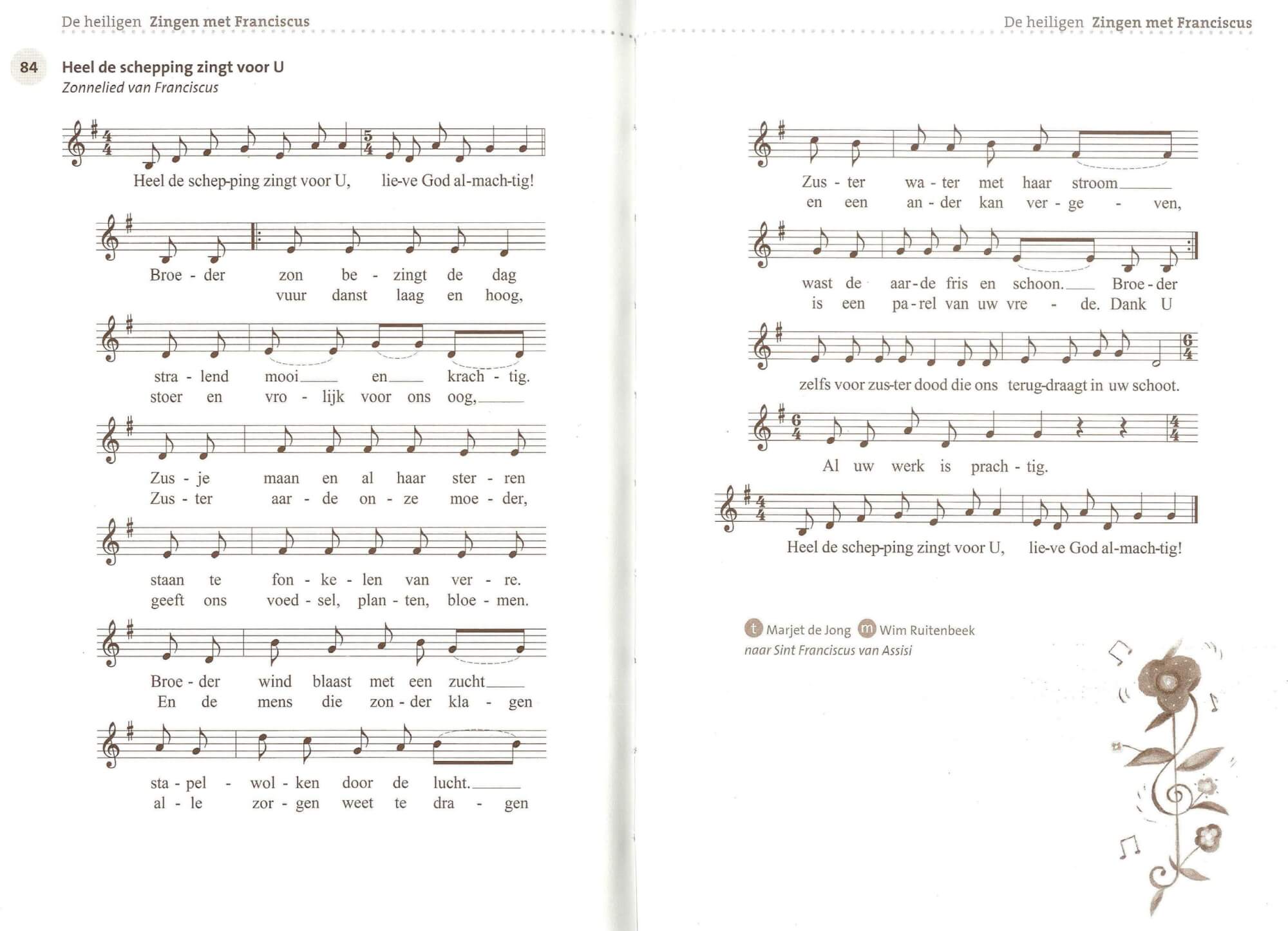 De heiligen Zingen met Franciscus

84 Heel de schepping zingt voor U
Zonnelied van Franciscus

Heel de schep-ping zingt voor U, lie-ve God al-mach-tig!

Broe - der zon be - zingt de dag
vuur danst laag en hoog,

stra - lend mooi en krach - tig.
stoer en vro - lijk voor ons oog,

Zus - je maan en al haar ster - ren
Zus - ter aar - de on - ze moe - der,

staan te fon - ke - len van ver - re.
geeft ons voed - sel, plan - ten, bloe - men.

Broe - der wind blaast met een zucht
En de mens die zon - der kla - gen

sta - pel - wol - ken door de lucht.
al - le zor - gen weet te dra - gen

De heiligen Zingen met Franciscus

Zus - ter wa - ter met haar stroom
en een an - der kan ver - ge - ven,

wast de aar - de fris en schoon. Broe - der
is een pa - rel van uw vre - de. Dank U

zelfs voor zus-ter dood die ons terug-draagt in uw schoot.

Al uw werk is prach - tig.

Heel de schep-ping zingt voor U, lie-ve God al-mach-tig!

t Marjet de Jong m Wim Ruitenbeek
naar Sint Franciscus van Assisi